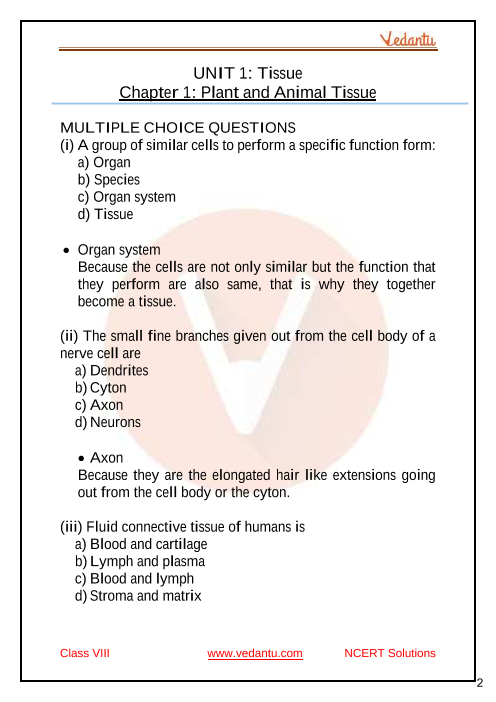 Vedantu

UNIT 1: Tissue
Chapter 1: Plant and Animal Tissue

MULTIPLE CHOICE QUESTIONS
(i) A group of similar cells to perform a specific function form:
a) Organ
b) Species
c) Organ system
d) Tissue

• Organ system
Because the cells are not only similar but the function that they perform are also same, that is why they together become a tissue.

(ii) The small fine branches given out from the cell body of a nerve cell are
a) Dendrites
b) Cyton
c) Axon
d) Neurons

• Axon
Because they are the elongated hair like extensions going out from the cell body or the cyton.

(iii) Fluid connective tissue of humans is
a) Blood and cartilage
b) Lymph and plasma
c) Blood and lymph
d) Stroma and matrix

Class VIII www.vedantu.com NCERT Solutions

2